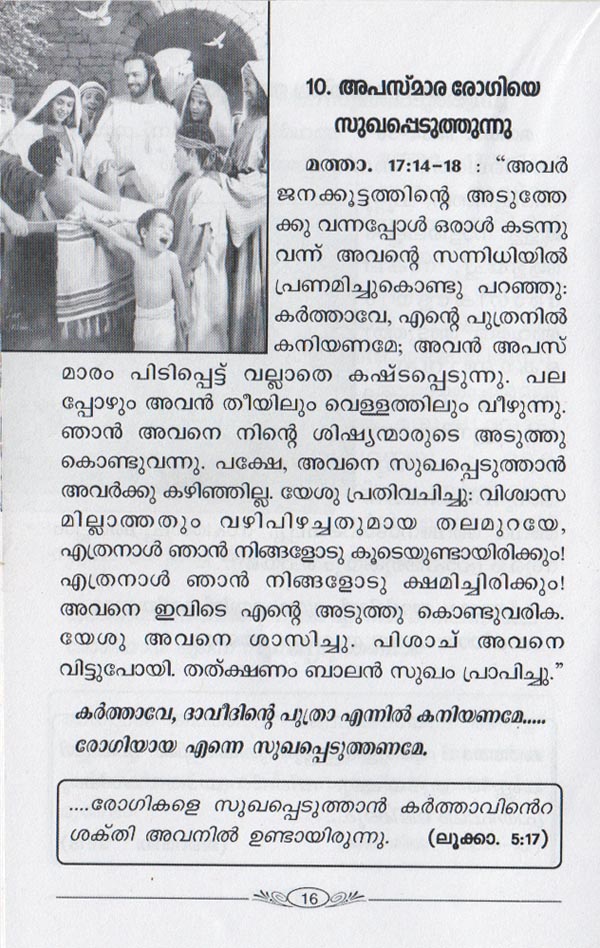 10. അപസ്മാര രോഗിയെ സുഖപ്പെടുത്തുന്നു

മത്താ. 17:14-18 : "അവർ ജനക്കൂട്ടത്തിന്റെ അടുത്തേക്കു വന്നപ്പോൾ ഒരാൾ കടന്നുവന്ന് അവന്റെ സന്നിധിയിൽ പ്രണമിച്ചുകൊണ്ടു പറഞ്ഞു: കർത്താവേ, എന്റെ പുത്രനിൽ കനിയണമേ; അവൻ അപസ്മാരം പിടിപ്പെട്ട് വല്ലാതെ കഷ്ടപ്പെടുന്നു. പലപ്പോഴും അവൻ തീയിലും വെള്ളത്തിലും വീഴുന്നു. ഞാൻ അവനെ നിന്റെ ശിഷ്യന്മാരുടെ അടുത്തു കൊണ്ടുവന്നു. പക്ഷേ, അവനെ സുഖപ്പെടുത്താൻ അവർക്കു കഴിഞ്ഞില്ല. യേശു പ്രതിവചിച്ചു: വിശ്വാസമില്ലാത്തതും വഴിപിഴച്ചതുമായ തലമുറയേ, എത്രനാൾ ഞാൻ നിങ്ങളോടു കൂടെയുണ്ടായിരിക്കും! എത്രനാൾ ഞാൻ നിങ്ങളോടു ക്ഷമിച്ചിരിക്കും! അവനെ ഇവിടെ എന്റെ അടുത്തു കൊണ്ടുവരിക. യേശു അവനെ ശാസിച്ചു. പിശാച് അവനെ വിട്ടുപോയി. തത്ക്ഷണം ബാലൻ സുഖം പ്രാപിച്ചു."

കർത്താവേ, ദാവീദിന്റെ പുത്രാ എന്നിൽ കനിയണമേ..... രോഗിയായ എന്നെ സുഖപ്പെടുത്തണമേ.

....രോഗികളെ സുഖപ്പെടുത്താൻ കർത്താവിൻെറ ശക്തി അവനിൽ ഉണ്ടായിരുന്നു. (ലൂക്കാ. 5:17)

16